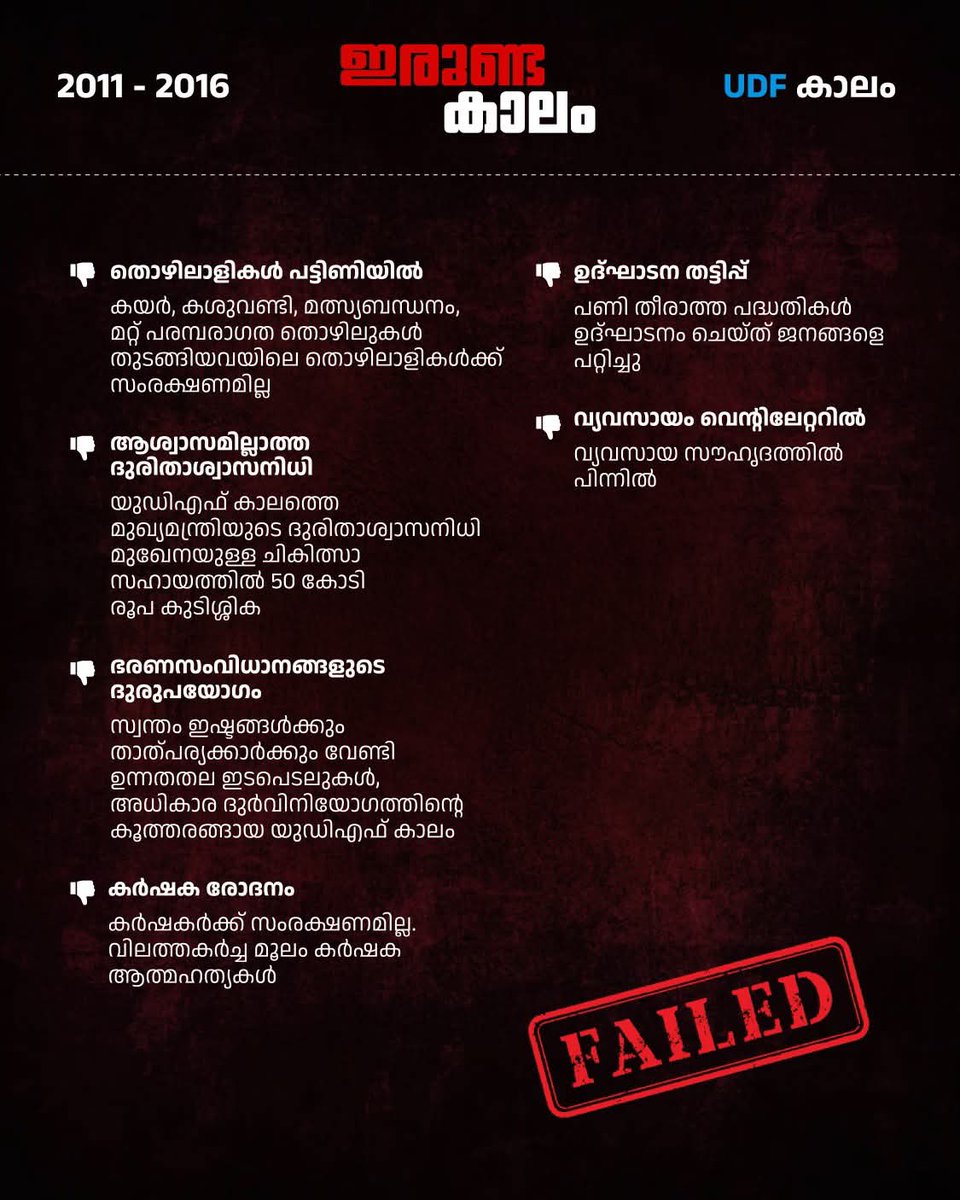 2011 - 2016

ഇരുണ്ട കാലം

UDF കാലം

തൊഴിലാളികൾ പട്ടിണിയിൽ

കയർ, കശുവണ്ടി, മത്സ്യബന്ധനം, മറ്റ് പരമ്പരാഗത തൊഴിലുകൾ തുടങ്ങിയവയിലെ തൊഴിലാളികൾക്ക് സംരക്ഷണമില്ല

ആശ്വാസമില്ലാത്ത ദുരിതാശ്വാസനിധി

യുഡിഎഫ് കാലത്തെ മുഖ്യമന്ത്രിയുടെ ദുരിതാശ്വാസനിധി മുഖേനയുള്ള ചികിത്സാ സഹായത്തിൽ 50 കോടി രൂപ കുടിശ്ശിക

ഭരണസംവിധാനങ്ങളുടെ ദുരുപയോഗം

സ്വന്തം ഇഷ്ടങ്ങൾക്കും താത്പര്യക്കാർക്കും വേണ്ടി ഉന്നതതല ഇടപെടലുകൾ, അധികാര ദുർവിനിയോഗത്തിന്റെ കൂത്തരങ്ങായ യുഡിഎഫ് കാലം

കർഷക രോദനം

കർഷകർക്ക് സംരക്ഷണമില്ല. വിലത്തകർച്ച മൂലം കർഷക ആത്മഹത്യകൾ

ഉദ്ഘാടന തട്ടിപ്പ്

പണി തീരാത്ത പദ്ധതികൾ ഉദ്ഘാടനം ചെയ്ത് ജനങ്ങളെ പറ്റിച്ചു

വ്യവസായം വെന്റിലേറ്ററിൽ

വ്യവസായ സൗഹൃദത്തിൽ പിന്നിൽ

FAILED